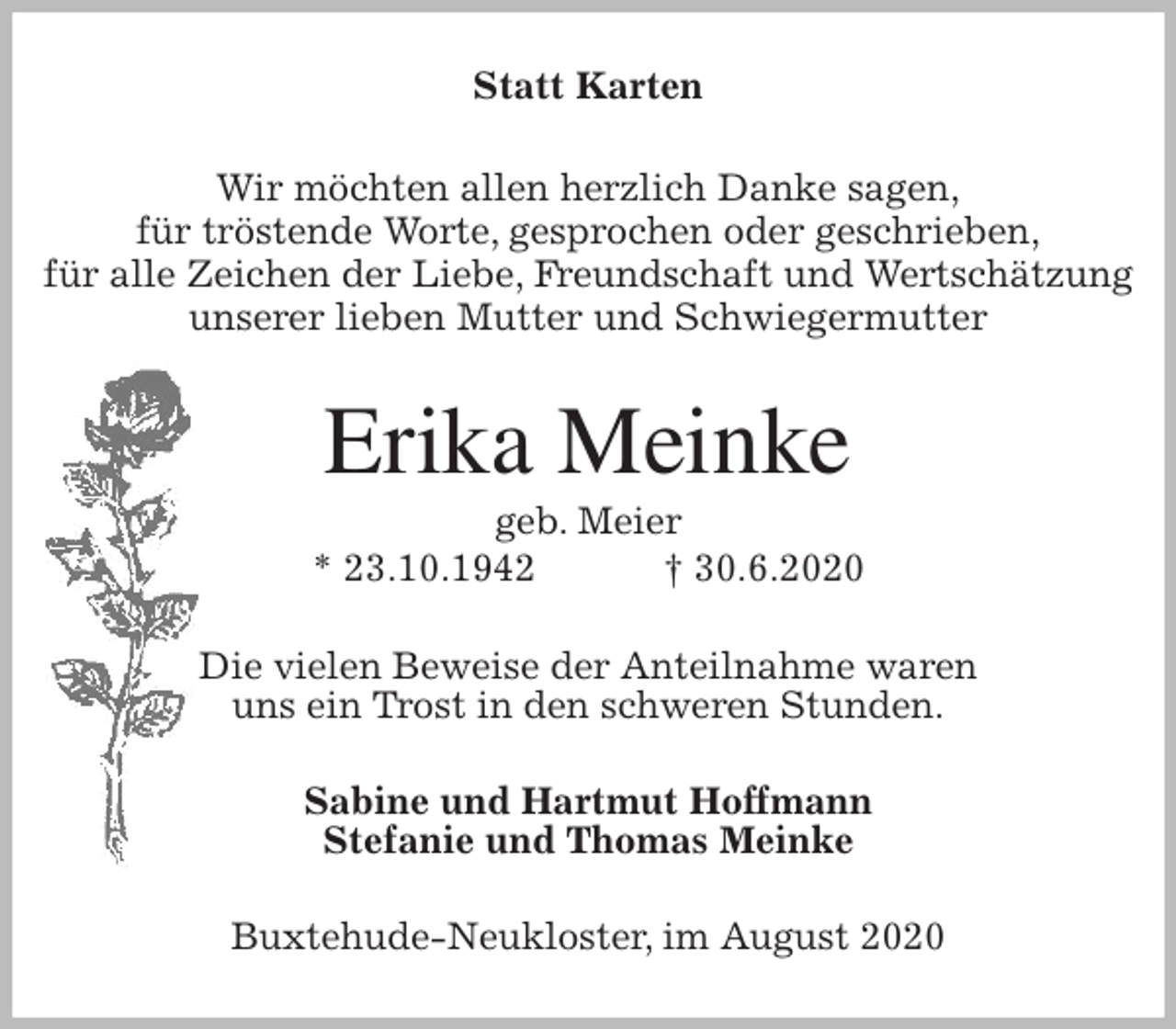 Statt Karten

Wir möchten allen herzlich Danke sagen, für tröstende Worte, gesprochen oder geschrieben, für alle Zeichen der Liebe, Freundschaft und Wertschätzung unserer lieben Mutter und Schwiegermutter

Erika Meinke

geb. Meier

* 23.10.1942 † 30.6.2020

Die vielen Beweise der Anteilnahme waren uns ein Trost in den schweren Stunden.

Sabine und Hartmut Hoffmann
Stefanie und Thomas Meinke

Buxtehude-Neukloster, im August 2020